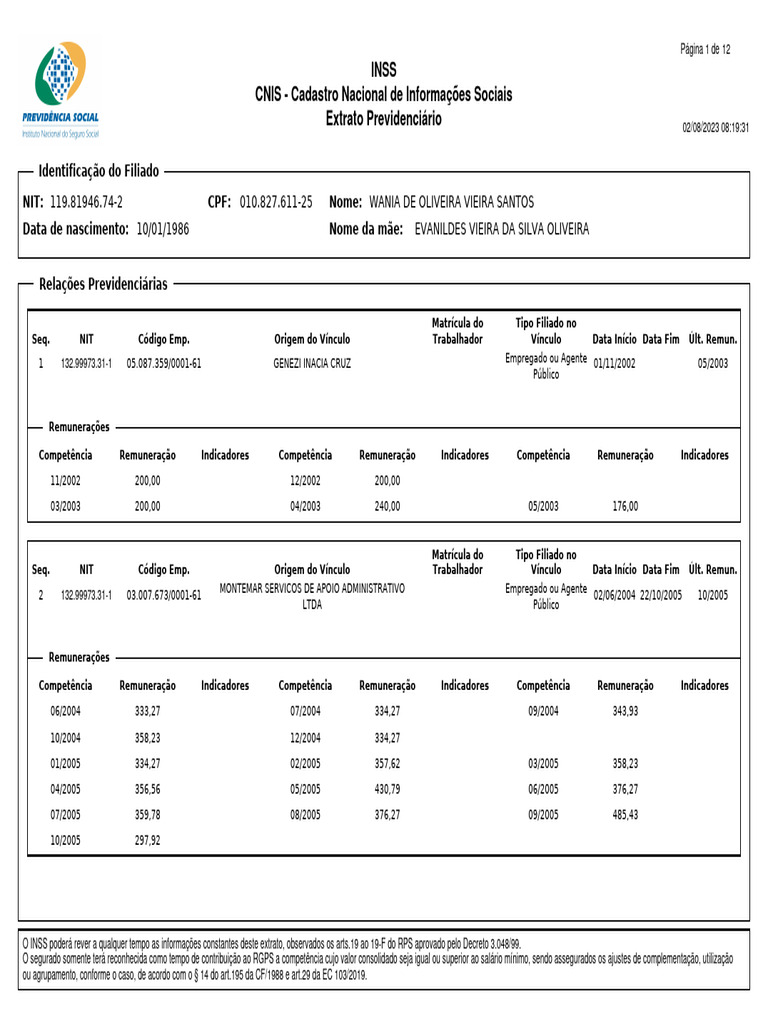 PREVIDÊNCIA SOCIAL
Instituto Nacional do Seguro Social

INSS
CNIS - Cadastro Nacional de Informações Sociais
Extrato Previdenciário

Página 1 de 12

02/08/2023 08:19:31

Identificação do Filiado

NIT: 119.81946.74-2 CPF: 010.827.611-25 Nome: WANIA DE OLIVEIRA VIEIRA SANTOS
Data de nascimento: 10/01/1986 Nome da mãe: EVANILDES VIEIRA DA SILVA OLIVEIRA

Relações Previdenciárias

| Seq. | NIT | Código Emp. | Origem do Vínculo | Matrícula do Trabalhador | Tipo Filiado no Vínculo | Data Início | Data Fim | Últ. Remun. |
|---|---|---|---|---|---|---|---|---|
| 1 | 132.99973.31-1 | 05.087.359/0001-61 | GENEZI INACIA CRUZ | | Empregado ou Agente Público | 01/11/2002 | | 05/2003 |

Remunerações

| Competência | Remuneração | Indicadores | Competência | Remuneração | Indicadores | Competência | Remuneração | Indicadores |
|---|---|---|---|---|---|---|---|---|
| 11/2002 | 200,00 | | 12/2002 | 200,00 | | | | |
| 03/2003 | 200,00 | | 04/2003 | 240,00 | | 05/2003 | 176,00 | |

| Seq. | NIT | Código Emp. | Origem do Vínculo | Matrícula do Trabalhador | Tipo Filiado no Vínculo | Data Início | Data Fim | Últ. Remun. |
|---|---|---|---|---|---|---|---|---|
| 2 | 132.99973.31-1 | 03.007.673/0001-61 | MONTEMAR SERVICOS DE APOIO ADMINISTRATIVO LTDA | | Empregado ou Agente Público | 02/06/2004 | 22/10/2005 | 10/2005 |

Remunerações

| Competência | Remuneração | Indicadores | Competência | Remuneração | Indicadores | Competência | Remuneração | Indicadores |
|---|---|---|---|---|---|---|---|---|
| 06/2004 | 333,27 | | 07/2004 | 334,27 | | 09/2004 | 343,93 | |
| 10/2004 | 358,23 | | 12/2004 | 334,27 | | | | |
| 01/2005 | 334,27 | | 02/2005 | 357,62 | | 03/2005 | 358,23 | |
| 04/2005 | 356,56 | | 05/2005 | 430,79 | | 06/2005 | 376,27 | |
| 07/2005 | 359,78 | | 08/2005 | 376,27 | | 09/2005 | 485,43 | |
| 10/2005 | 297,92 | | | | | | | |

O INSS poderá rever a qualquer tempo as informações constantes deste extrato, observados os arts.19 ao 19-F do RPS aprovado pelo Decreto 3.048/99.
O segurado somente terá reconhecida como tempo de contribuição ao RGPS a competência cujo valor consolidado seja igual ou superior ao salário mínimo, sendo assegurados os ajustes de complementação, utilização ou agrupamento, conforme o caso, de acordo com o § 14 do art.195 da CF/1988 e art.29 da EC 103/2019.